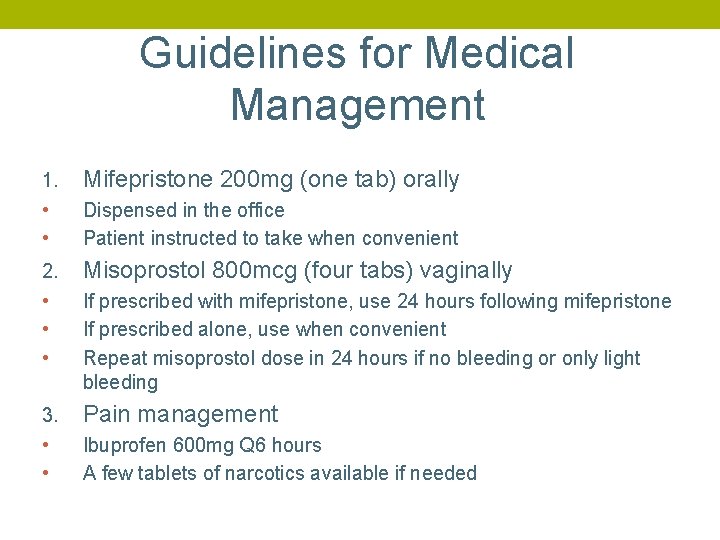 Guidelines for Medical Management

1. Mifepristone 200mg (one tab) orally
• Dispensed in the office
• Patient instructed to take when convenient
2. Misoprostol 800mcg (four tabs) vaginally
• If prescribed with mifepristone, use 24 hours following mifepristone
• If prescribed alone, use when convenient
• Repeat misoprostol dose in 24 hours if no bleeding or only light bleeding
3. Pain management
• Ibuprofen 600mg Q6 hours
• A few tablets of narcotics available if needed